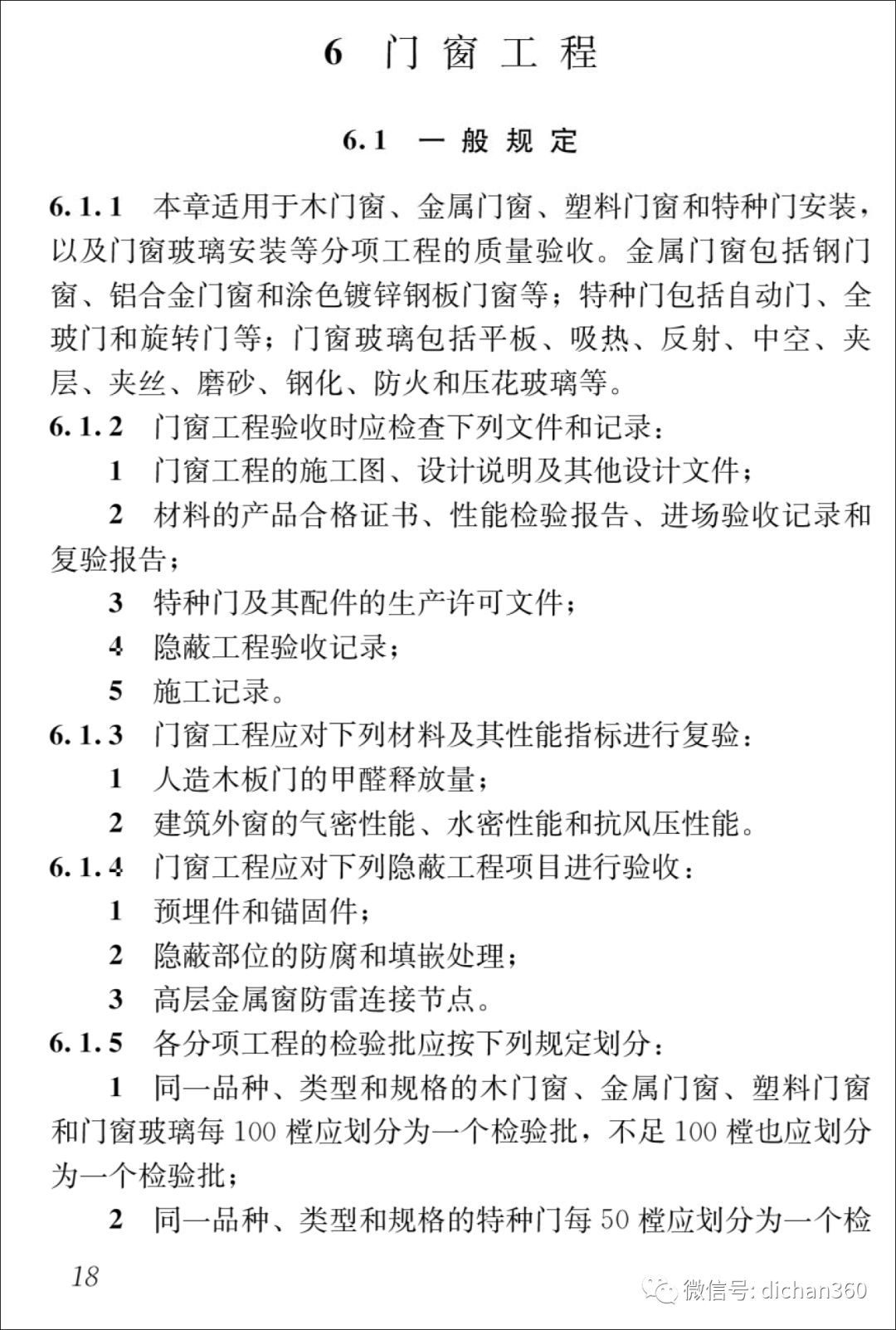 6 门窗工程

6.1 一般规定

6.1.1 本章适用于木门窗、金属门窗、塑料门窗和特种门安装，以及门窗玻璃安装等分项工程的质量验收。金属门窗包括钢门窗、铝合金门窗和涂色镀锌钢板门窗等；特种门包括自动门、全玻门和旋转门等；门窗玻璃包括平板、吸热、反射、中空、夹层、夹丝、磨砂、钢化、防火和压花玻璃等。

6.1.2 门窗工程验收时应检查下列文件和记录：

1 门窗工程的施工图、设计说明及其他设计文件；

2 材料的产品合格证书、性能检验报告、进场验收记录和复验报告；

3 特种门及其配件的生产许可文件；

4 隐蔽工程验收记录；

5 施工记录。

6.1.3 门窗工程应对下列材料及其性能指标进行复验：

1 人造木板门的甲醛释放量；

2 建筑外窗的气密性能、水密性能和抗风压性能。

6.1.4 门窗工程应对下列隐蔽工程项目进行验收：

1 预埋件和锚固件；

2 隐蔽部位的防腐和填嵌处理；

3 高层金属窗防雷连接节点。

6.1.5 各分项工程的检验批应按下列规定划分：

1 同一品种、类型和规格的木门窗、金属门窗、塑料门窗和门窗玻璃每 100 樘应划分为一个检验批，不足 100 樘也应划分为一个检验批；

2 同一品种、类型和规格的特种门每 50 樘应划分为一个检

18

微信号: dichan360